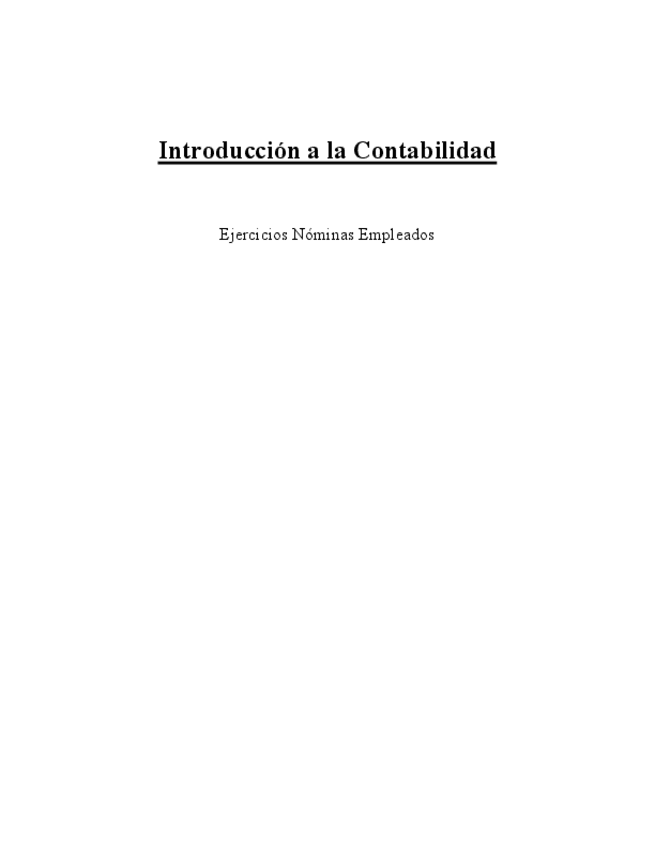 Introducción a la Contabilidad

Ejercicios Nóminas Empleados